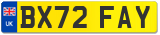 UK
BX72 FAY